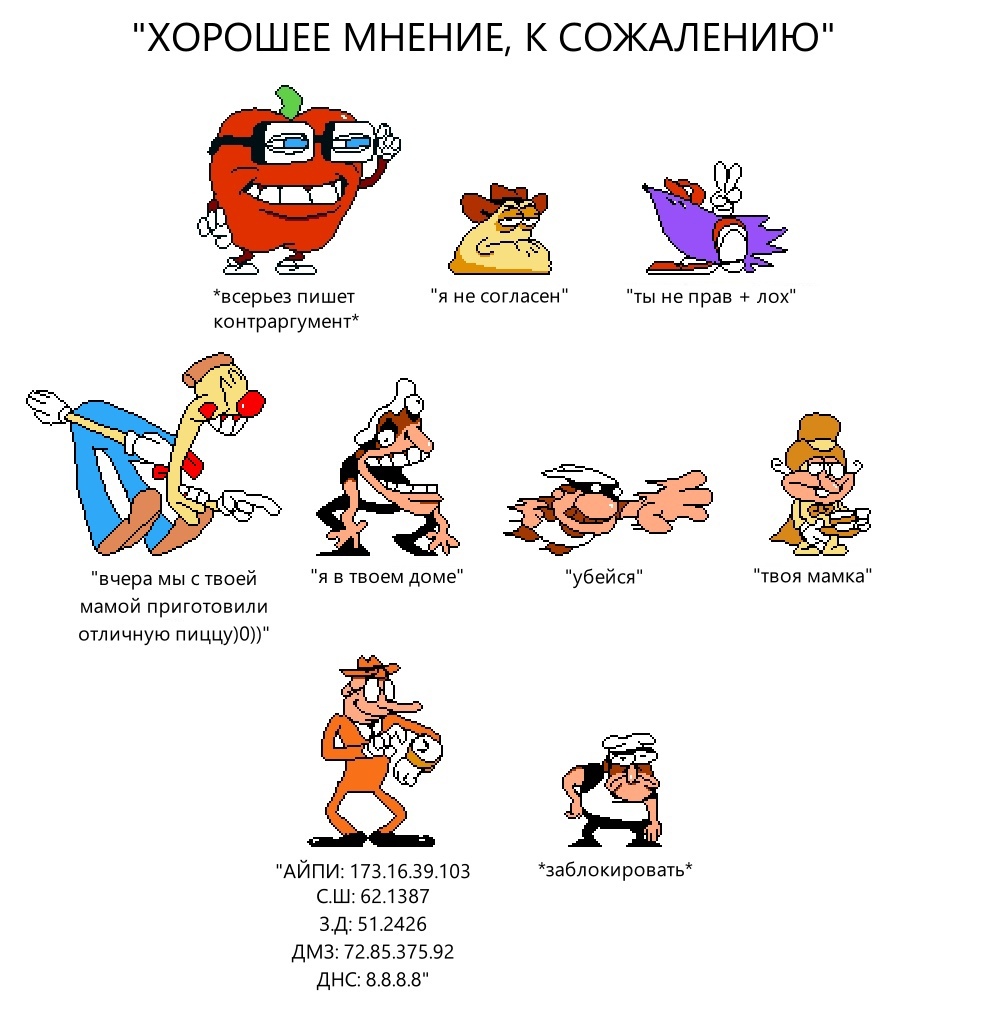 "ХОРОШЕЕ МНЕНИЕ, К СОЖАЛЕНИЮ"

*всерьез пишет контраргумент*

"я не согласен"

"ты не прав + лох"

"вчера мы с твоей мамой приготовили отличную пиццу)0))"

"я в твоем доме"

"убейся"

"твоя мамка"

"АЙПИ: 173.16.39.103
С.Ш: 62.1387
З.Д: 51.2426
ДМЗ: 72.85.375.92
ДНС: 8.8.8.8"

*заблокировать*